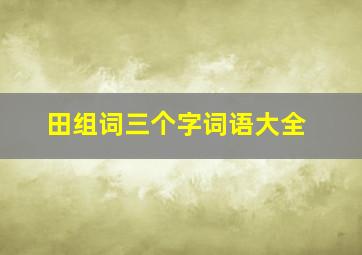 田组词三个字词语大全